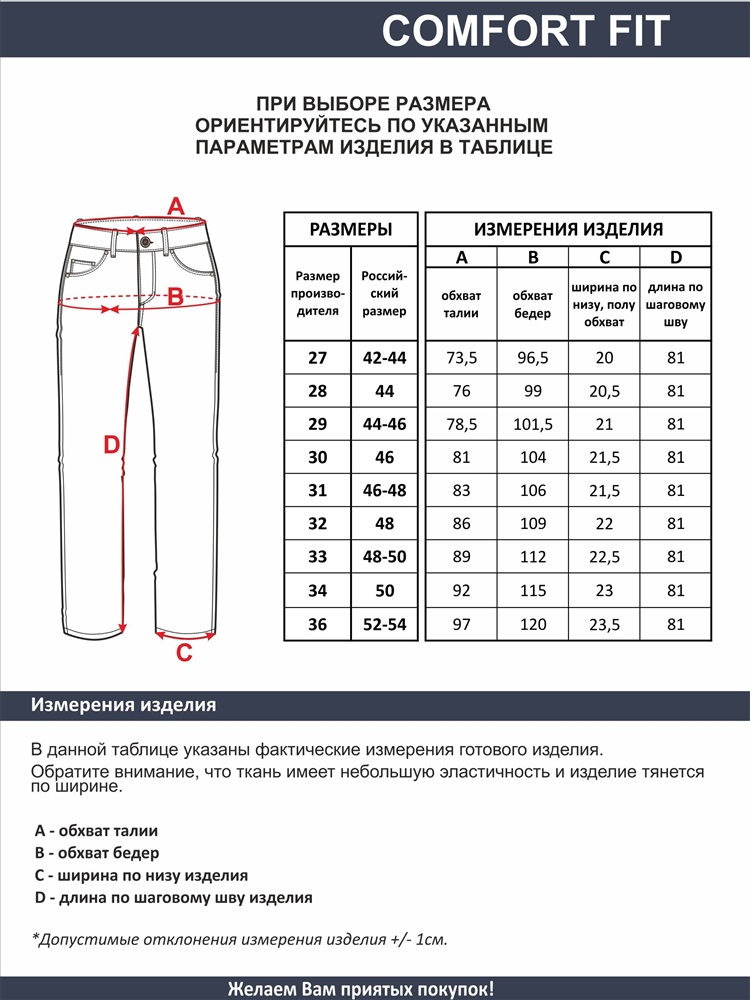 COMFORT FIT

ПРИ ВЫБОРЕ РАЗМЕРА ОРИЕНТИРУЙТЕСЬ ПО УКАЗАННЫМ ПАРАМЕТРАМ ИЗДЕЛИЯ В ТАБЛИЦЕ

A
B
D
C

| РАЗМЕРЫ | | ИЗМЕРЕНИЯ ИЗДЕЛИЯ | | | |
|---|---|---|---|---|---|
| | | A | B | C | D |
| Размер производителя | Российский размер | обхват талии | обхват бедер | ширина по низу, полу обхват | длина по шаговому шву |
| 27 | 42-44 | 73,5 | 96,5 | 20 | 81 |
| 28 | 44 | 76 | 99 | 20,5 | 81 |
| 29 | 44-46 | 78,5 | 101,5 | 21 | 81 |
| 30 | 46 | 81 | 104 | 21,5 | 81 |
| 31 | 46-48 | 83 | 106 | 21,5 | 81 |
| 32 | 48 | 86 | 109 | 22 | 81 |
| 33 | 48-50 | 89 | 112 | 22,5 | 81 |
| 34 | 50 | 92 | 115 | 23 | 81 |
| 36 | 52-54 | 97 | 120 | 23,5 | 81 |

Измерения изделия

В данной таблице указаны фактические измерения готового изделия.
Обратите внимание, что ткань имеет небольшую эластичность и изделие тянется по ширине.

A - обхват талии
B - обхват бедер
C - ширина по низу изделия
D - длина по шаговому шву изделия

*Допустимые отклонения измерения изделия +/- 1см.

Желаем Вам приятых покупок!